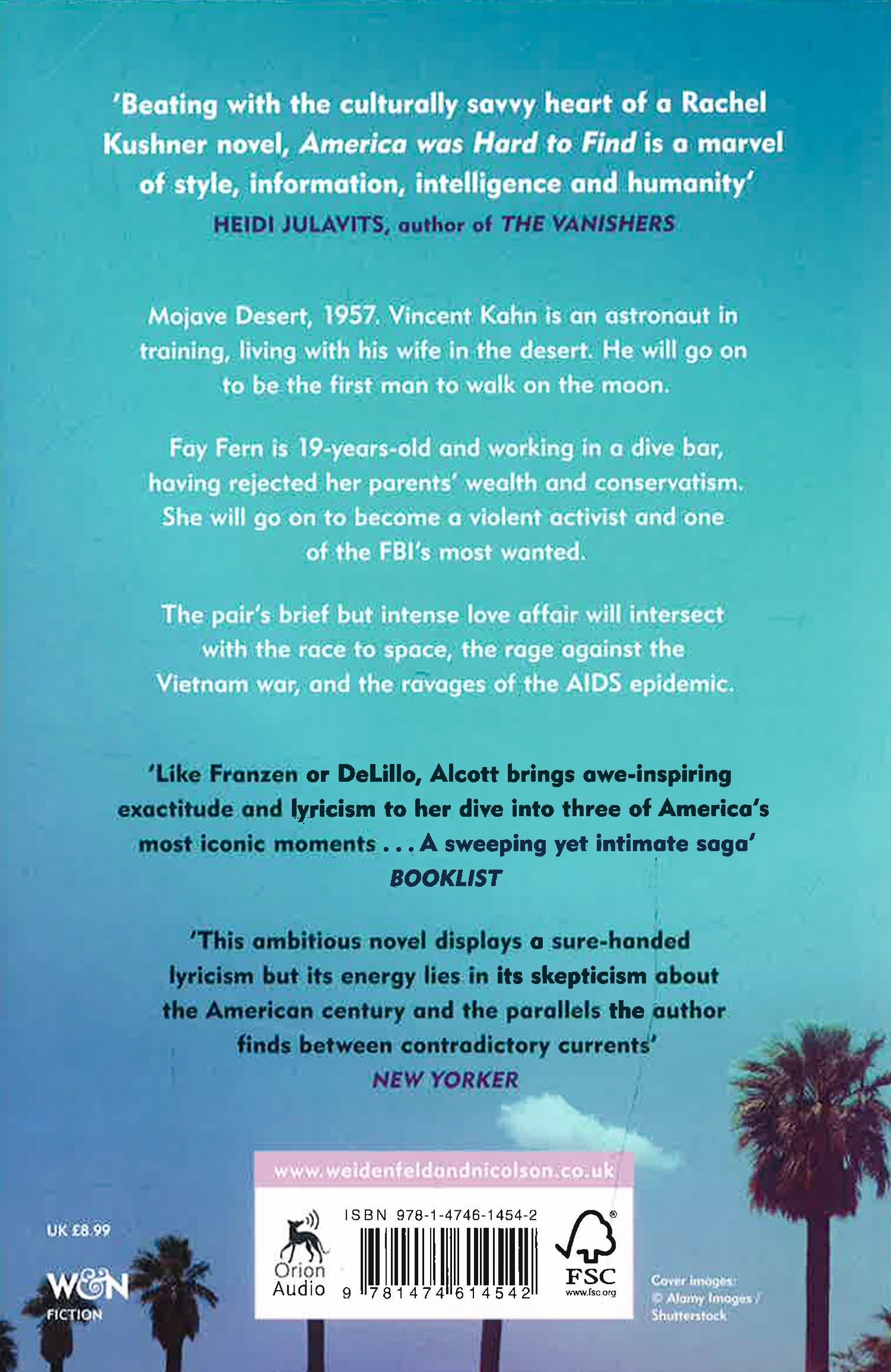 'Beating with the culturally savvy heart of a Rachel Kushner novel, America was Hard to Find is a marvel of style, information, intelligence and humanity'
HEIDI JULAVITS, author of THE VANISHERS

Mojave Desert, 1957. Vincent Kahn is an astronaut in training, living with his wife in the desert. He will go on to be the first man to walk on the moon.

Fay Fern is 19-years-old and working in a dive bar, having rejected her parents' wealth and conservatism. She will go on to become a violent activist and one of the FBI's most wanted.

The pair's brief but intense love affair will intersect with the race to space, the rage against the Vietnam war, and the ravages of the AIDS epidemic.

'Like Franzen or DeLillo, Alcott brings awe-inspiring exactitude and lyricism to her dive into three of America's most iconic moments . . . A sweeping yet intimate saga'
BOOKLIST

'This ambitious novel displays a sure-handed lyricism but its energy lies in its skepticism about the American century and the parallels the author finds between contradictory currents'
NEW YORKER

www.weidenfeldandnicolson.co.uk

UK £8.99

W&N
FICTION

Orion
Audio

ISBN 978-1-4746-1454-2

9 781474 614542

FSC
www.fsc.org

Cover images:
© Alamy Images / Shutterstock